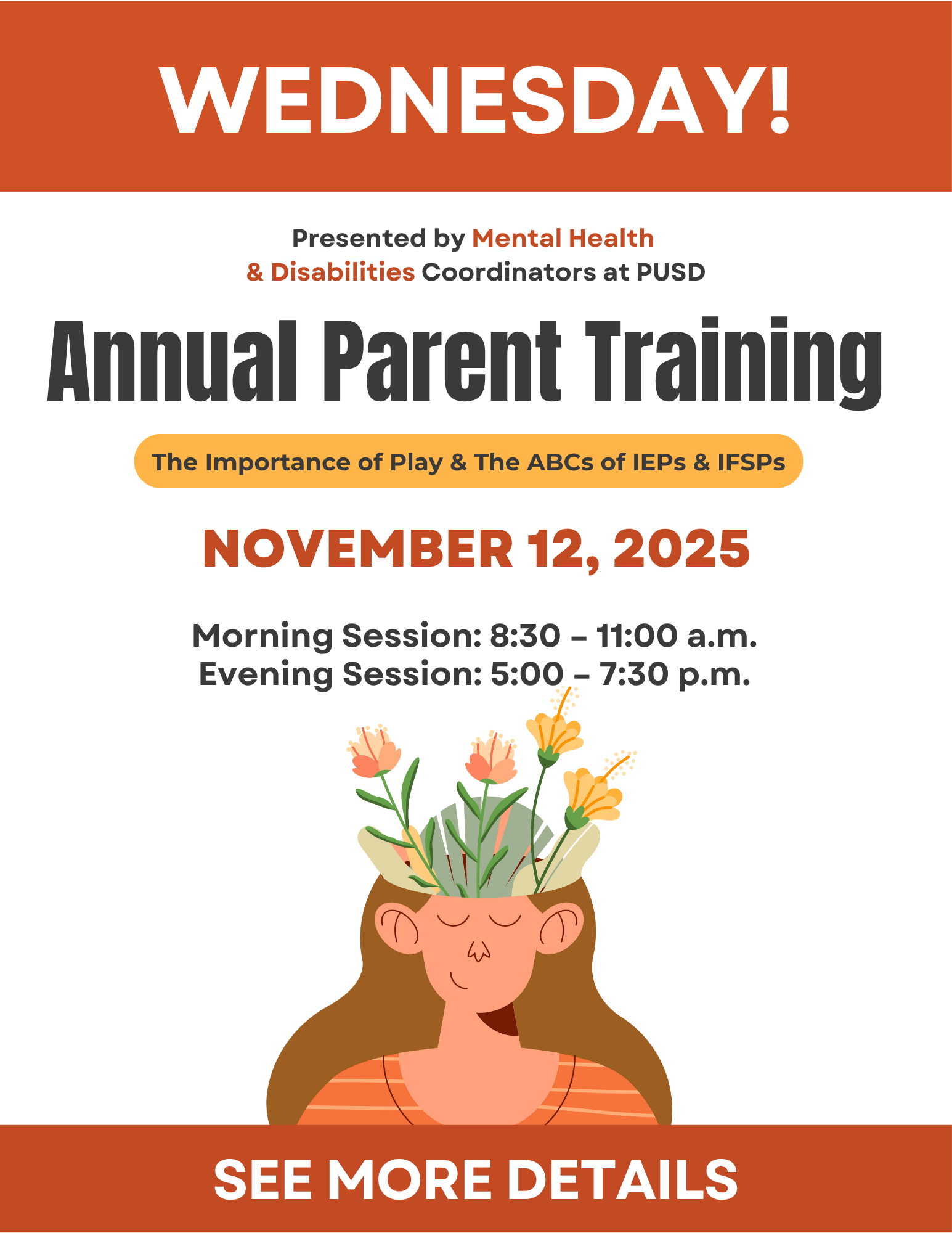 WEDNESDAY!

Presented by Mental Health & Disabilities Coordinators at PUSD

Annual Parent Training

The Importance of Play & The ABCs of IEPs & IFSPs

NOVEMBER 12, 2025

Morning Session: 8:30 – 11:00 a.m.
Evening Session: 5:00 – 7:30 p.m.

SEE MORE DETAILS